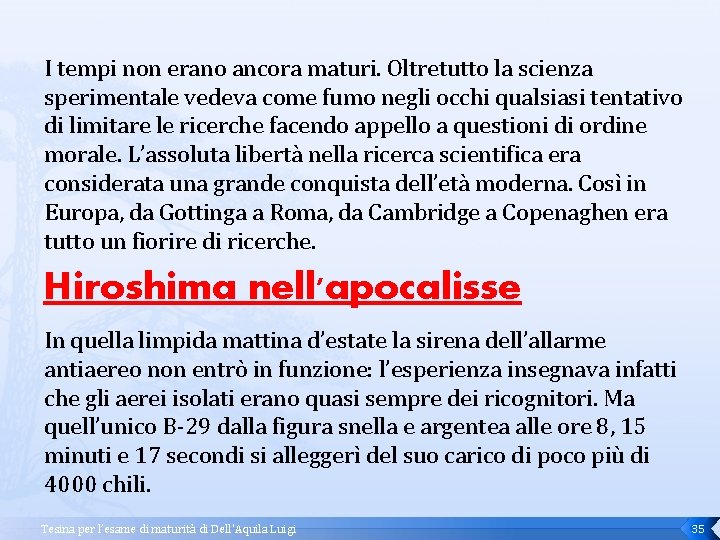 I tempi non erano ancora maturi. Oltretutto la scienza sperimentale vedeva come fumo negli occhi qualsiasi tentativo di limitare le ricerche facendo appello a questioni di ordine morale. L'assoluta libertà nella ricerca scientifica era considerata una grande conquista dell'età moderna. Così in Europa, da Gottinga a Roma, da Cambridge a Copenaghen era tutto un fiorire di ricerche.

Hiroshima nell'apocalisse

In quella limpida mattina d'estate la sirena dell'allarme antiaereo non entrò in funzione: l'esperienza insegnava infatti che gli aerei isolati erano quasi sempre dei ricognitori. Ma quell'unico B-29 dalla figura snella e argentea alle ore 8, 15 minuti e 17 secondi si alleggerì del suo carico di poco più di 4000 chili.

Tesina per l'esame di maturità di Dell'Aquila Luigi

35